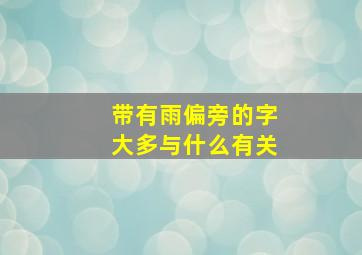 带有雨偏旁的字
大多与什么有关